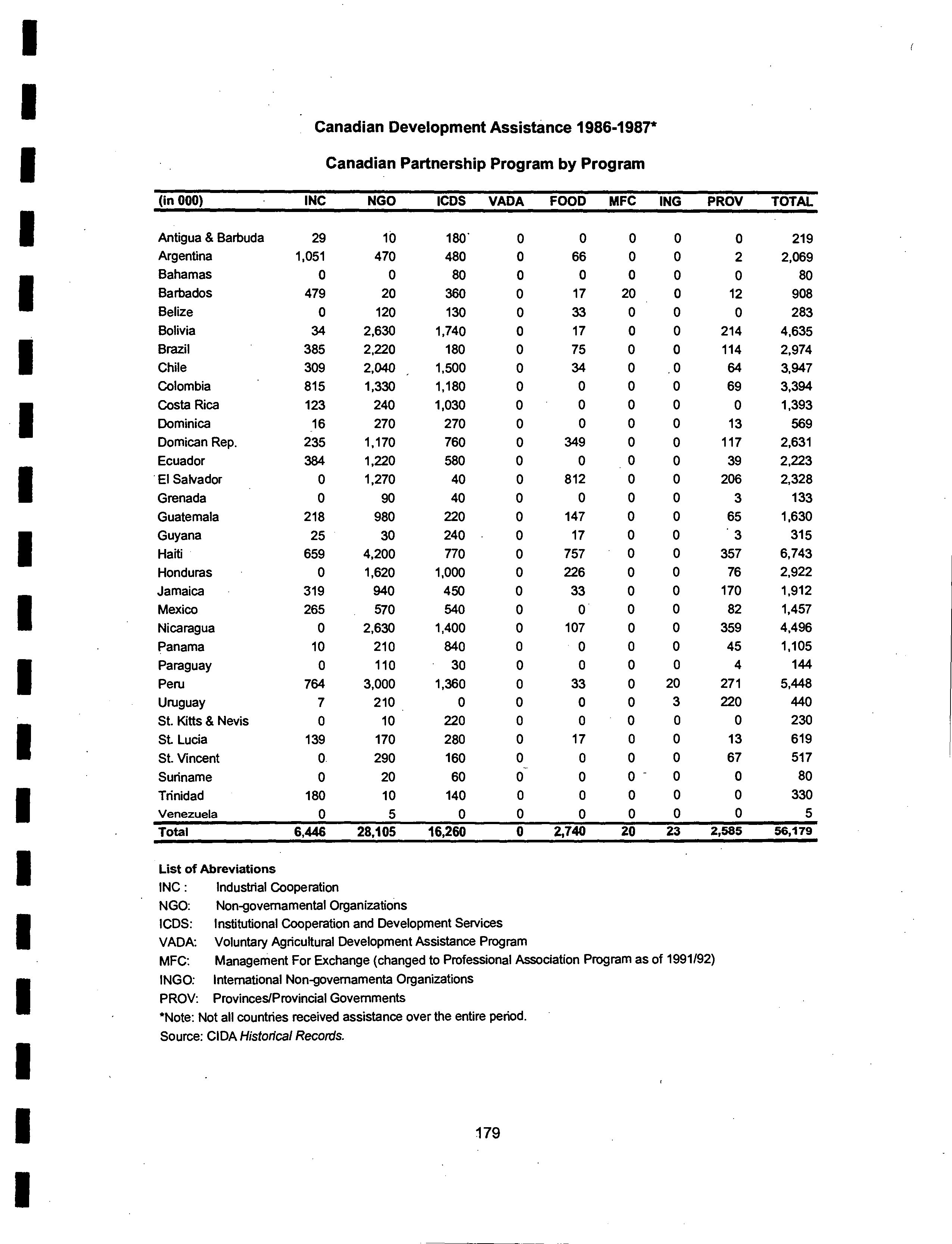 Canadian Development Assistance 1986-1987*

Canadian Partnership Program by Program

| (in 000) | INC | NGO | ICDS | VADA | FOOD | MFC | ING | PROV | TOTAL |
|---|---|---|---|---|---|---|---|---|---|
| Antigua & Barbuda | 29 | 10 | 180 | 0 | 0 | 0 | 0 | 0 | 219 |
| Argentina | 1,051 | 470 | 480 | 0 | 66 | 0 | 0 | 2 | 2,069 |
| Bahamas | 0 | 0 | 80 | 0 | 0 | 0 | 0 | 0 | 80 |
| Barbados | 479 | 20 | 360 | 0 | 17 | 20 | 0 | 12 | 908 |
| Belize | 0 | 120 | 130 | 0 | 33 | 0 | 0 | 0 | 283 |
| Bolivia | 34 | 2,630 | 1,740 | 0 | 17 | 0 | 0 | 214 | 4,635 |
| Brazil | 385 | 2,220 | 180 | 0 | 75 | 0 | 0 | 114 | 2,974 |
| Chile | 309 | 2,040 | 1,500 | 0 | 34 | 0 | 0 | 64 | 3,947 |
| Colombia | 815 | 1,330 | 1,180 | 0 | 0 | 0 | 0 | 69 | 3,394 |
| Costa Rica | 123 | 240 | 1,030 | 0 | 0 | 0 | 0 | 0 | 1,393 |
| Dominica | 16 | 270 | 270 | 0 | 0 | 0 | 0 | 13 | 569 |
| Domican Rep. | 235 | 1,170 | 760 | 0 | 349 | 0 | 0 | 117 | 2,631 |
| Ecuador | 384 | 1,220 | 580 | 0 | 0 | 0 | 0 | 39 | 2,223 |
| El Salvador | 0 | 1,270 | 40 | 0 | 812 | 0 | 0 | 206 | 2,328 |
| Grenada | 0 | 90 | 40 | 0 | 0 | 0 | 0 | 3 | 133 |
| Guatemala | 218 | 980 | 220 | 0 | 147 | 0 | 0 | 65 | 1,630 |
| Guyana | 25 | 30 | 240 | 0 | 17 | 0 | 0 | 3 | 315 |
| Haiti | 659 | 4,200 | 770 | 0 | 757 | 0 | 0 | 357 | 6,743 |
| Honduras | 0 | 1,620 | 1,000 | 0 | 226 | 0 | 0 | 76 | 2,922 |
| Jamaica | 319 | 940 | 450 | 0 | 33 | 0 | 0 | 170 | 1,912 |
| Mexico | 265 | 570 | 540 | 0 | 0 | 0 | 0 | 82 | 1,457 |
| Nicaragua | 0 | 2,630 | 1,400 | 0 | 107 | 0 | 0 | 359 | 4,496 |
| Panama | 10 | 210 | 840 | 0 | 0 | 0 | 0 | 45 | 1,105 |
| Paraguay | 0 | 110 | 30 | 0 | 0 | 0 | 0 | 4 | 144 |
| Peru | 764 | 3,000 | 1,360 | 0 | 33 | 0 | 20 | 271 | 5,448 |
| Uruguay | 7 | 210 | 0 | 0 | 0 | 0 | 3 | 220 | 440 |
| St. Kitts & Nevis | 0 | 10 | 220 | 0 | 0 | 0 | 0 | 0 | 230 |
| St. Lucia | 139 | 170 | 280 | 0 | 17 | 0 | 0 | 13 | 619 |
| St. Vincent | 0 | 290 | 160 | 0 | 0 | 0 | 0 | 67 | 517 |
| Suriname | 0 | 20 | 60 | 0 | 0 | 0 | 0 | 0 | 80 |
| Trinidad | 180 | 10 | 140 | 0 | 0 | 0 | 0 | 0 | 330 |
| Venezuela | 0 | 5 | 0 | 0 | 0 | 0 | 0 | 0 | 5 |
| Total | 6,446 | 28,105 | 16,260 | 0 | 2,740 | 20 | 23 | 2,585 | 56,179 |

List of Abreviations
INC : Industrial Cooperation
NGO: Non-governamental Organizations
ICDS: Institutional Cooperation and Development Services
VADA: Voluntary Agricultural Development Assistance Program
MFC: Management For Exchange (changed to Professional Association Program as of 1991/92)
INGO: International Non-governamenta Organizations
PROV: Provinces/Provincial Governments
*Note: Not all countries received assistance over the entire period.
Source: CIDA Historical Records.

179